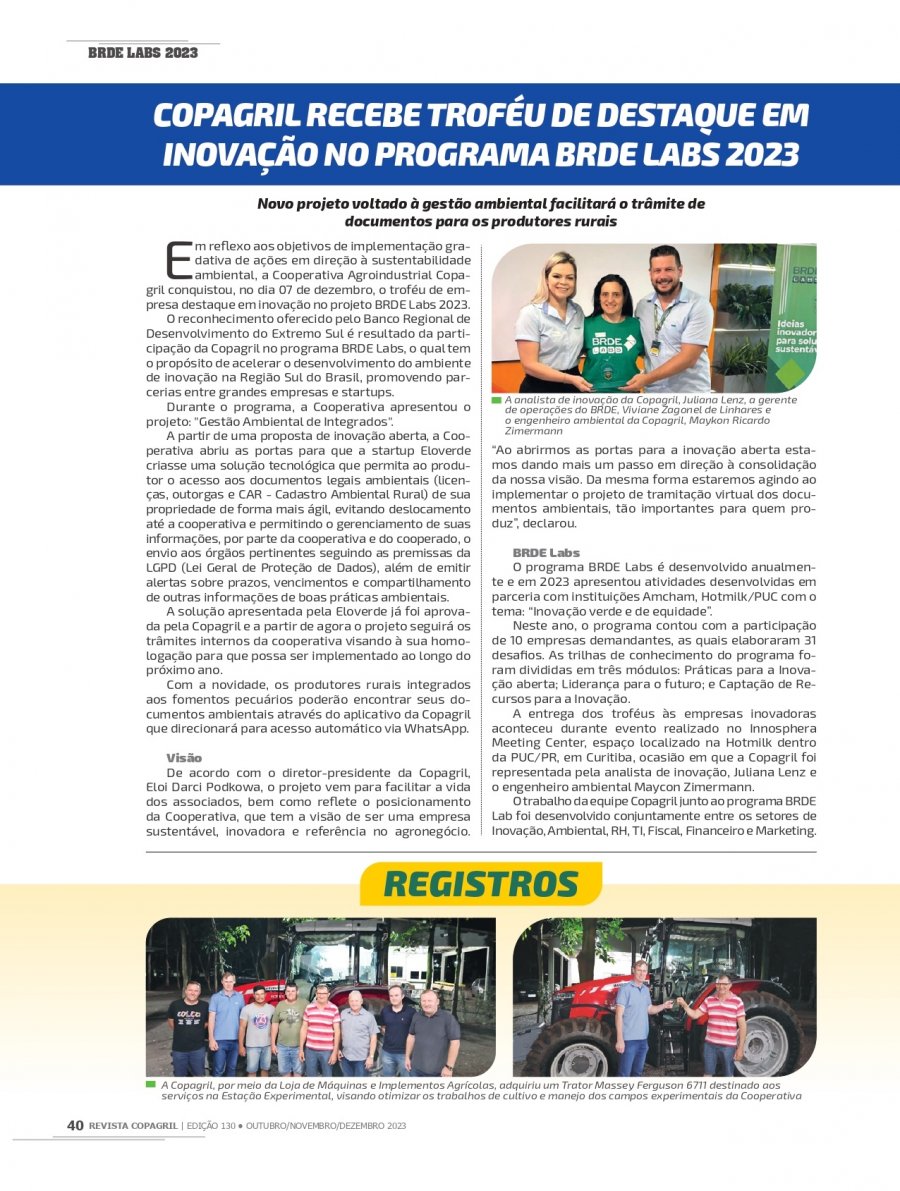 BRDE LABS 2023

COPAGRIL RECEBE TROFÉU DE DESTAQUE EM INOVAÇÃO NO PROGRAMA BRDE LABS 2023

Novo projeto voltado à gestão ambiental facilitará o trâmite de documentos para os produtores rurais

Em reflexo aos objetivos de implementação gradativa de ações em direção à sustentabilidade ambiental, a Cooperativa Agroindustrial Copagril conquistou, no dia 07 de dezembro, o troféu de empresa destaque em inovação no projeto BRDE Labs 2023.

O reconhecimento oferecido pelo Banco Regional de Desenvolvimento do Extremo Sul é resultado da participação da Copagril no programa BRDE Labs, o qual tem o propósito de acelerar o desenvolvimento do ambiente de inovação na Região Sul do Brasil, promovendo parcerias entre grandes empresas e startups.

Durante o programa, a Cooperativa apresentou o projeto: "Gestão Ambiental de Integrados".

A partir de uma proposta de inovação aberta, a Cooperativa abriu as portas para que a startup Eloverde criasse uma solução tecnológica que permita ao produtor o acesso aos documentos legais ambientais (licenças, outorgas e CAR - Cadastro Ambiental Rural) de sua propriedade de forma mais ágil, evitando deslocamento até a cooperativa e permitindo o gerenciamento de suas informações, por parte da cooperativa e do cooperado, o envio aos órgãos pertinentes seguindo as premissas da LGPD (Lei Geral de Proteção de Dados), além de emitir alertas sobre prazos, vencimentos e compartilhamento de outras informações de boas práticas ambientais.

A solução apresentada pela Eloverde já foi aprovada pela Copagril e a partir de agora o projeto seguirá os trâmites internos da cooperativa visando à sua homologação para que possa ser implementado ao longo do próximo ano.

Com a novidade, os produtores rurais integrados aos fomentos pecuários poderão encontrar seus documentos ambientais através do aplicativo da Copagril que direcionará para acesso automático via WhatsApp.

Visão
De acordo com o diretor-presidente da Copagril, Eloi Darci Podkowa, o projeto vem para facilitar a vida dos associados, bem como reflete o posicionamento da Cooperativa, que tem a visão de ser uma empresa sustentável, inovadora e referência no agronegócio.

BRDE LABS
Ideias inovador para solu sustentáv

A analista de inovação da Copagril, Juliana Lenz, o gerente de operações do BRDE, Viviane Zagonel de Linhares e o engenheiro ambiental da Copagril, Maykon Ricardo Zimermann

"Ao abrirmos as portas para a inovação aberta estamos dando mais um passo em direção à consolidação da nossa visão. Da mesma forma estaremos agindo ao implementar o projeto de tramitação virtual dos documentos ambientais, tão importantes para quem produz", declarou.

BRDE Labs
O programa BRDE Labs é desenvolvido anualmente e em 2023 apresentou atividades desenvolvidas em parceria com instituições Amcham, Hotmilk/PUC com o tema: "Inovação verde e de equidade".

Neste ano, o programa contou com a participação de 10 empresas demandantes, as quais elaboraram 31 desafios. As trilhas de conhecimento do programa foram divididas em três módulos: Práticas para a Inovação aberta; Liderança para o futuro; e Captação de Recursos para a Inovação.

A entrega dos troféus às empresas inovadoras aconteceu durante evento realizado no Innosphera Meeting Center, espaço localizado na Hotmilk dentro da PUC/PR, em Curitiba, ocasião em que a Copagril foi representada pela analista de inovação, Juliana Lenz e o engenheiro ambiental Maycon Zimermann.

O trabalho da equipe Copagril junto ao programa BRDE Lab foi desenvolvido conjuntamente entre os setores de Inovação, Ambiental, RH, TI, Fiscal, Financeiro e Marketing.

REGISTROS

A Copagril, por meio da Loja de Máquinas e Implementos Agrícolas, adquiriu um Trator Massey Ferguson 6711 destinado aos serviços na Estação Experimental, visando otimizar os trabalhos de cultivo e manejo dos campos experimentais da Cooperativa

40 REVISTA COPAGRIL | EDIÇÃO 130 • OUTUBRO/NOVEMBRO/DEZEMBRO 2023